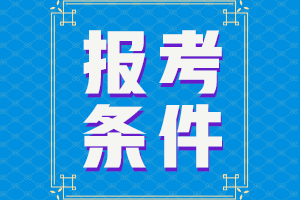 报考
条件